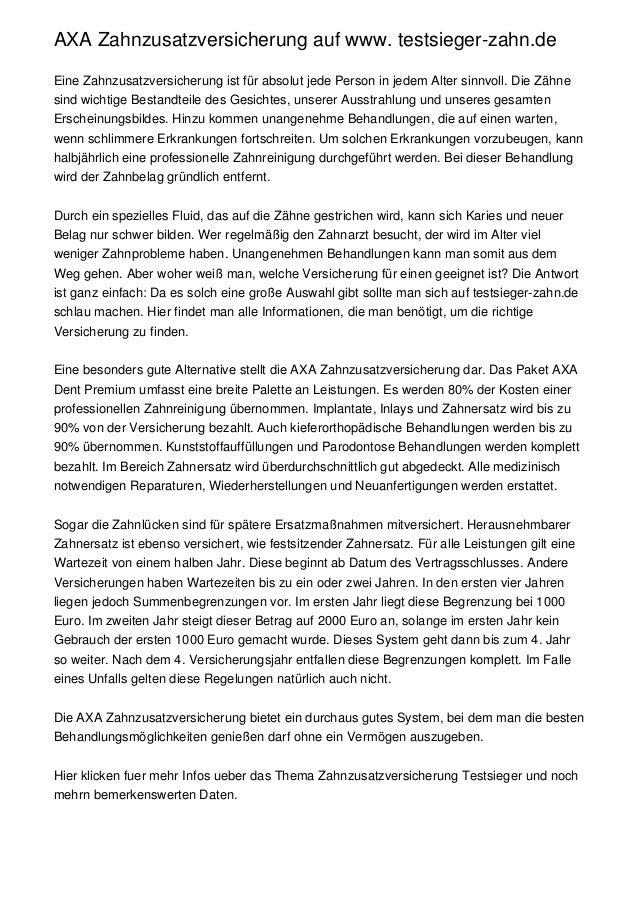 AXA Zahnzusatzversicherung auf www. testsieger-zahn.de

Eine Zahnzusatzversicherung ist für absolut jede Person in jedem Alter sinnvoll. Die Zähne sind wichtige Bestandteile des Gesichtes, unserer Ausstrahlung und unseres gesamten Erscheinungsbildes. Hinzu kommen unangenehme Behandlungen, die auf einen warten, wenn schlimmere Erkrankungen fortschreiten. Um solchen Erkrankungen vorzubeugen, kann halbjährlich eine professionelle Zahnreinigung durchgeführt werden. Bei dieser Behandlung wird der Zahnbelag gründlich entfernt.

Durch ein spezielles Fluid, das auf die Zähne gestrichen wird, kann sich Karies und neuer Belag nur schwer bilden. Wer regelmäßig den Zahnarzt besucht, der wird im Alter viel weniger Zahnprobleme haben. Unangenehmen Behandlungen kann man somit aus dem Weg gehen. Aber woher weiß man, welche Versicherung für einen geeignet ist? Die Antwort ist ganz einfach: Da es solch eine große Auswahl gibt sollte man sich auf testsieger-zahn.de schlau machen. Hier findet man alle Informationen, die man benötigt, um die richtige Versicherung zu finden.

Eine besonders gute Alternative stellt die AXA Zahnzusatzversicherung dar. Das Paket AXA Dent Premium umfasst eine breite Palette an Leistungen. Es werden 80% der Kosten einer professionellen Zahnreinigung übernommen. Implantate, Inlays und Zahnersatz wird bis zu 90% von der Versicherung bezahlt. Auch kieferorthopädische Behandlungen werden bis zu 90% übernommen. Kunststoffauffüllungen und Parodontose Behandlungen werden komplett bezahlt. Im Bereich Zahnersatz wird überdurchschnittlich gut abgedeckt. Alle medizinisch notwendigen Reparaturen, Wiederherstellungen und Neuanfertigungen werden erstattet.

Sogar die Zahnlücken sind für spätere Ersatzmaßnahmen mitversichert. Herausnehmbarer Zahnersatz ist ebenso versichert, wie festsitzender Zahnersatz. Für alle Leistungen gilt eine Wartezeit von einem halben Jahr. Diese beginnt ab Datum des Vertragsschlusses. Andere Versicherungen haben Wartezeiten bis zu ein oder zwei Jahren. In den ersten vier Jahren liegen jedoch Summenbegrenzungen vor. Im ersten Jahr liegt diese Begrenzung bei 1000 Euro. Im zweiten Jahr steigt dieser Betrag auf 2000 Euro an, solange im ersten Jahr kein Gebrauch der ersten 1000 Euro gemacht wurde. Dieses System geht dann bis zum 4. Jahr so weiter. Nach dem 4. Versicherungsjahr entfallen diese Begrenzungen komplett. Im Falle eines Unfalls gelten diese Regelungen natürlich auch nicht.

Die AXA Zahnzusatzversicherung bietet ein durchaus gutes System, bei dem man die besten Behandlungsmöglichkeiten genießen darf ohne ein Vermögen auszugeben.

Hier klicken fuer mehr Infos ueber das Thema Zahnzusatzversicherung Testsieger und noch mehrn bemerkenswerten Daten.